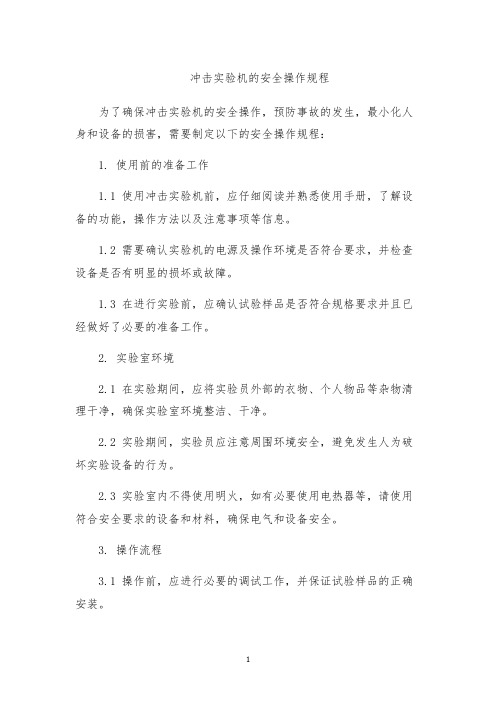 冲击实验机的安全操作规程

为了确保冲击实验机的安全操作，预防事故的发生，最小化人身和设备的损害，需要制定以下的安全操作规程：

1. 使用前的准备工作

1.1 使用冲击实验机前，应仔细阅读并熟悉使用手册，了解设备的功能，操作方法以及注意事项等信息。

1.2 需要确认实验机的电源及操作环境是否符合要求，并检查设备是否有明显的损坏或故障。

1.3 在进行实验前，应确认试验样品是否符合规格要求并且已经做好了必要的准备工作。

2. 实验室环境

2.1 在实验期间，应将实验员外部的衣物、个人物品等杂物清理干净，确保实验室环境整洁、干净。

2.2 实验期间，实验员应注意周围环境安全，避免发生人为破坏实验设备的行为。

2.3 实验室内不得使用明火，如有必要使用电热器等，请使用符合安全要求的设备和材料，确保电气和设备安全。

3. 操作流程

3.1 操作前，应进行必要的调试工作，并保证试验样品的正确安装。

1